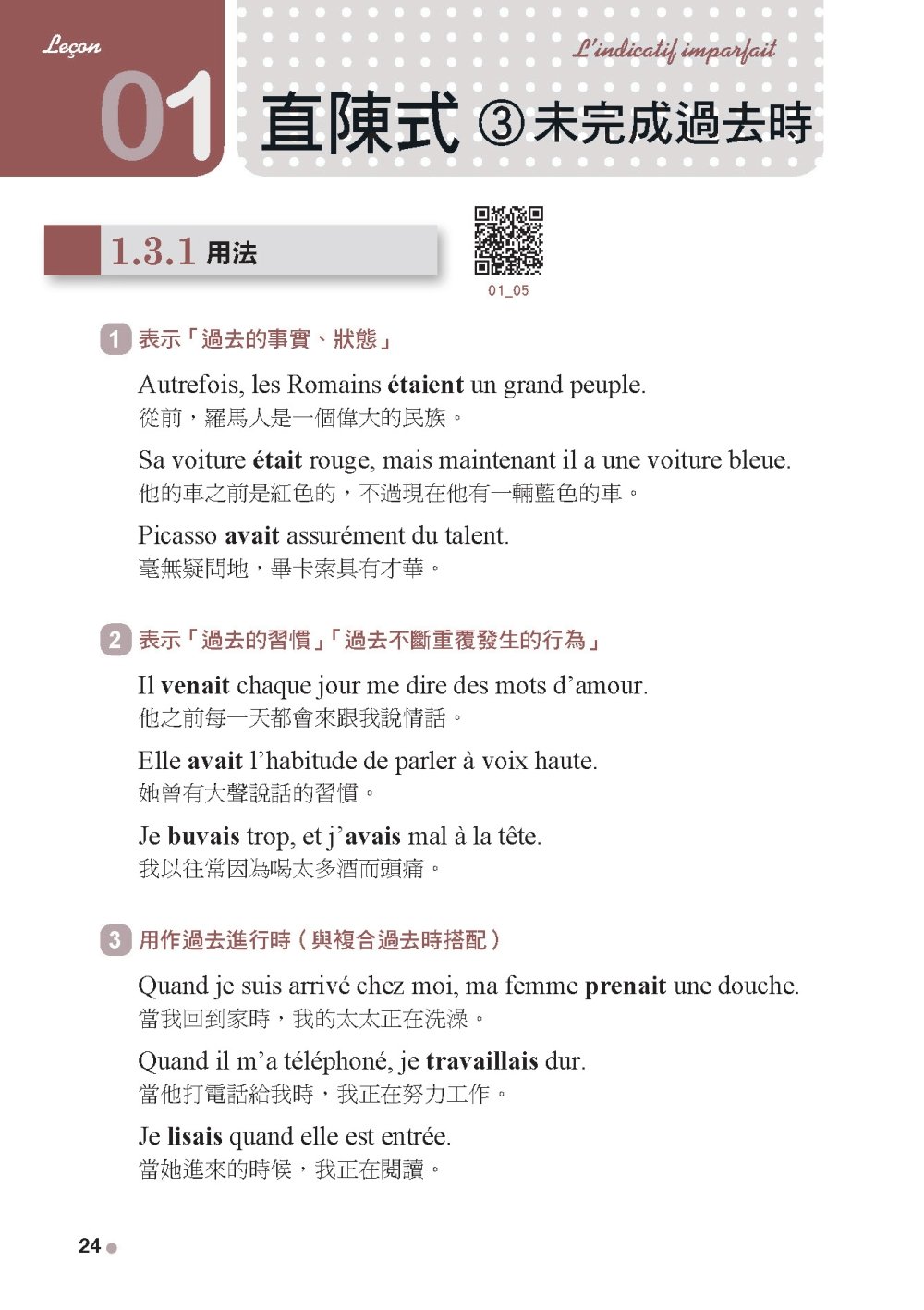 Leçon
01

L'indicatif imparfait
直陳式 ③未完成過去時

1.3.1 用法

01_05

1 表示「過去的事實、狀態」

Autrefois, les Romains étaient un grand peuple.
從前，羅馬人是一個偉大的民族。

Sa voiture était rouge, mais maintenant il a une voiture bleue.
他的車之前是紅色的，不過現在他有一輛藍色的車。

Picasso avait assurément du talent.
毫無疑問地，畢卡索具有才華。

2 表示「過去的習慣」「過去不斷重覆發生的行為」

Il venait chaque jour me dire des mots d'amour.
他之前每一天都會來跟我說情話。

Elle avait l'habitude de parler à voix haute.
她曾有大聲說話的習慣。

Je buvais trop, et j'avais mal à la tête.
我以往常因為喝太多酒而頭痛。

3 用作過去進行時（與複合過去時搭配）

Quand je suis arrivé chez moi, ma femme prenait une douche.
當我回到家時，我的太太正在洗澡。

Quand il m'a téléphoné, je travaillais dur.
當他打電話給我時，我正在努力工作。

Je lisais quand elle est entrée.
當她進來的時候，我正在閱讀。

24